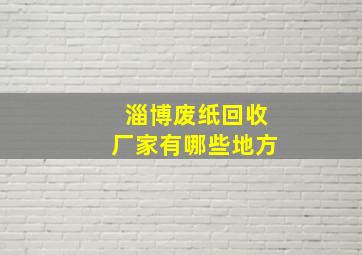 淄博废纸回收
厂家有哪些地方